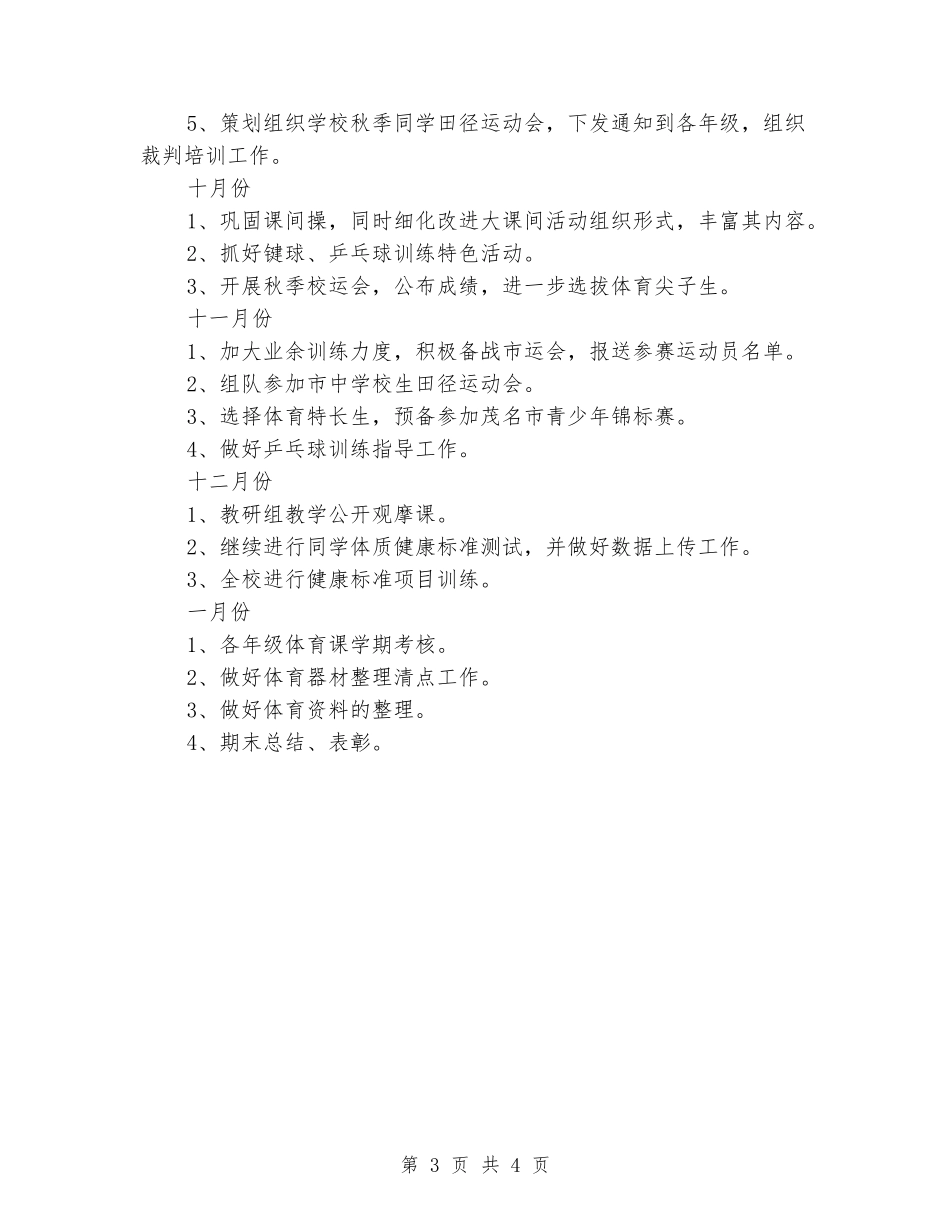 5、策划组织学校秋季同学田径运动会，下发通知到各年级，组织裁判培训工作。

十月份

1、巩固课间操，同时细化改进大课间活动组织形式，丰富其内容。

2、抓好毽球、乒乓球训练特色活动。

3、开展秋季校运会，公布成绩，进一步选拔体育尖子生。

十一月份

1、加大业余训练力度，积极备战市运会，报送参赛运动员名单。

2、组队参加市中学校生田径运动会。

3、选择体育特长生，预备参加茂名市青少年锦标赛。

4、做好乒乓球训练指导工作。

十二月份

1、教研组教学公开观摩课。

2、继续进行同学体质健康标准测试，并做好数据上传工作。

3、全校进行健康标准项目训练。

一月份

1、各年级体育课学期考核。

2、做好体育器材整理清点工作。

3、做好体育资料的整理。

4、期末总结、表彰。

第 3 页 共 4 页